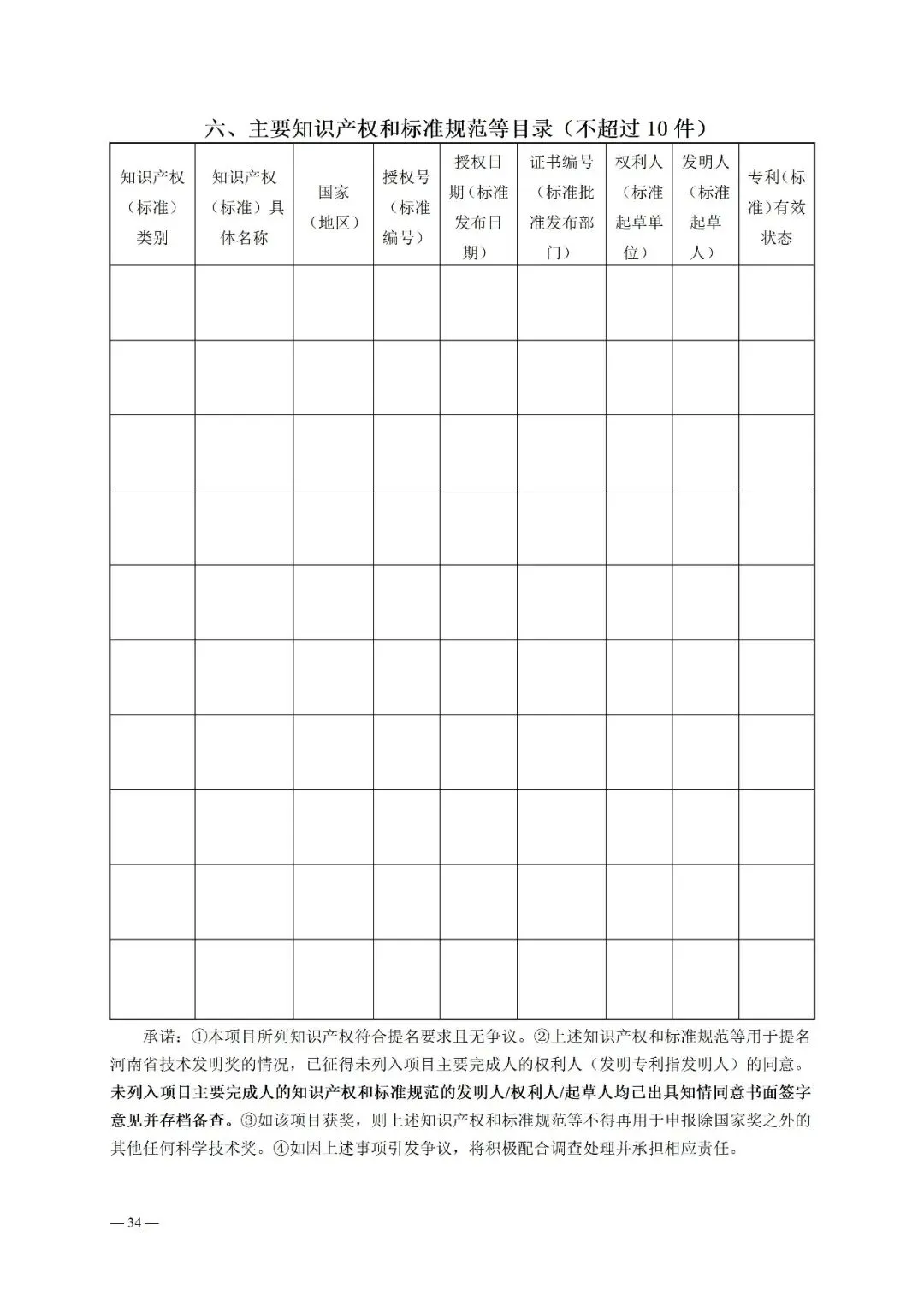 六、主要知识产权和标准规范等目录（不超过 10 件）

| 知识产权（标准）类别 | 知识产权（标准）具体名称 | 国家（地区） | 授权号（标准编号） | 授权日期（标准发布日期） | 证书编号（标准批准发布部门） | 权利人（标准起草单位） | 发明人（标准起草人） | 专利（标准）有效状态 |
|---|---|---|---|---|---|---|---|---|
| | | | | | | | | |
| | | | | | | | | |
| | | | | | | | | |
| | | | | | | | | |
| | | | | | | | | |
| | | | | | | | | |
| | | | | | | | | |
| | | | | | | | | |
| | | | | | | | | |
| | | | | | | | | |

承诺：①本项目所列知识产权符合提名要求且无争议。②上述知识产权和标准规范等用于提名河南省技术发明奖的情况，已征得未列入项目主要完成人的权利人（发明专利指发明人）的同意。未列入项目主要完成人的知识产权和标准规范的发明人/权利人/起草人均已出具知情同意书面签字意见并存档备查。③如该项目获奖，则上述知识产权和标准规范等不得再用于申报除国家奖之外的其他任何科学技术奖。④如因上述事项引发争议，将积极配合调查处理并承担相应责任。

— 34 —